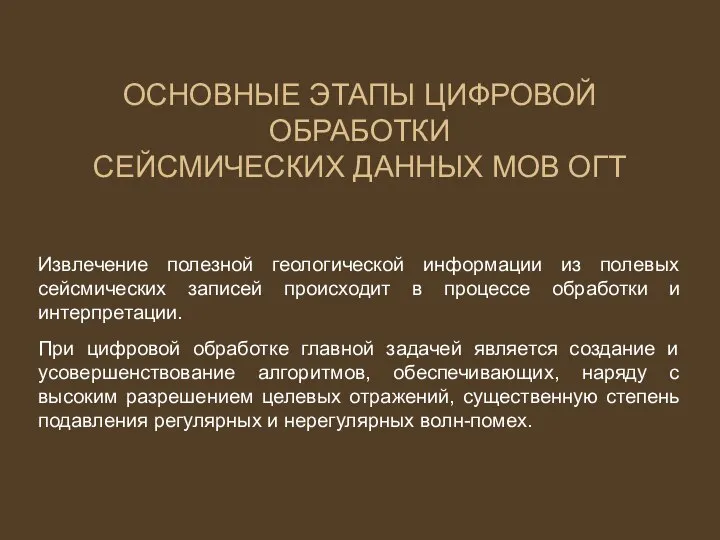 ОСНОВНЫЕ ЭТАПЫ ЦИФРОВОЙ ОБРАБОТКИ
СЕЙСМИЧЕСКИХ ДАННЫХ МОВ ОГТ

Извлечение полезной геологической информации из полевых сейсмических записей происходит в процессе обработки и интерпретации.

При цифровой обработке главной задачей является создание и усовершенствование алгоритмов, обеспечивающих, наряду с высоким разрешением целевых отражений, существенную степень подавления регулярных и нерегулярных волн-помех.